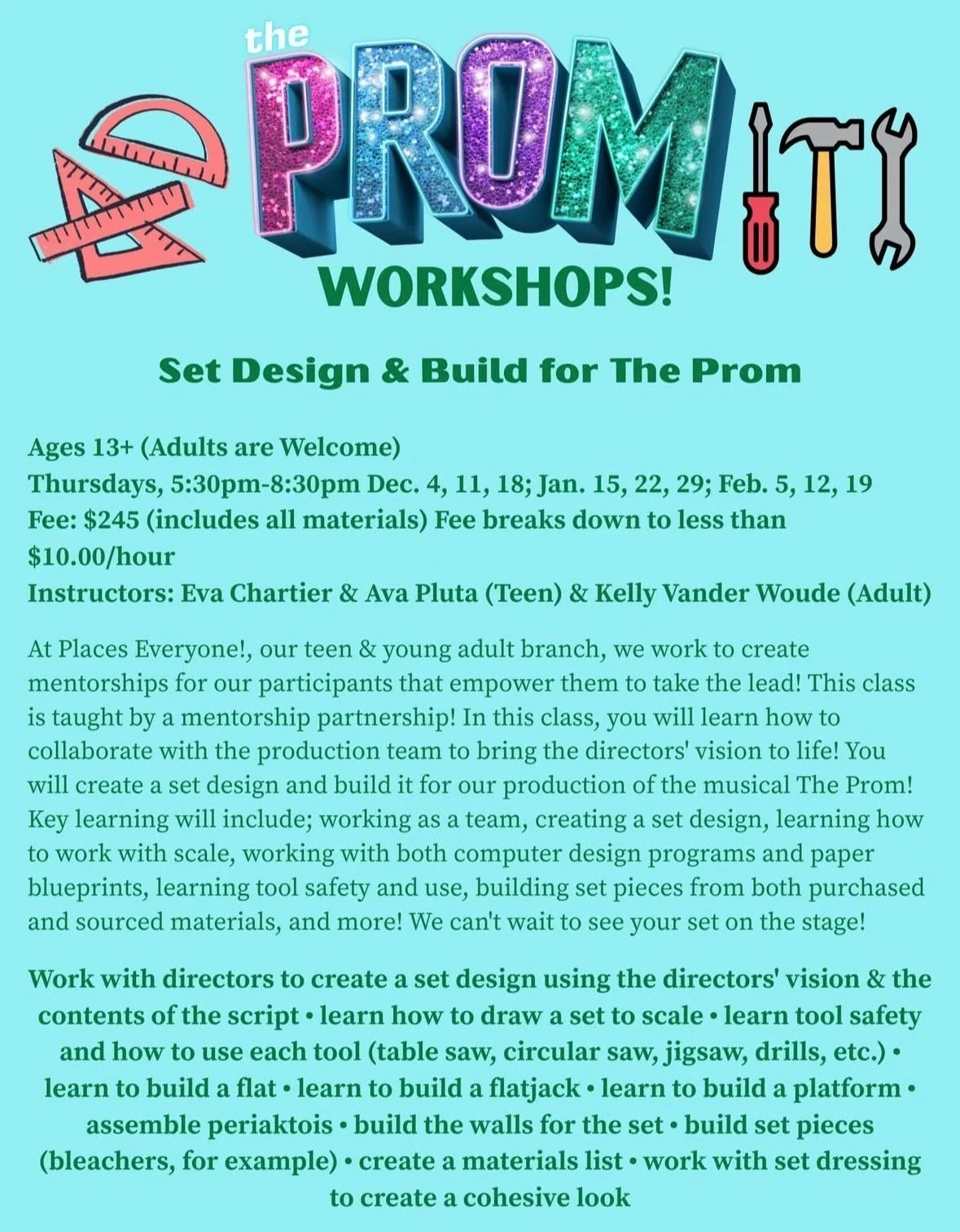 the PROM

WORKSHOPS!

Set Design & Build for The Prom

Ages 13+ (Adults are Welcome)
Thursdays, 5:30pm-8:30pm Dec. 4, 11, 18; Jan. 15, 22, 29; Feb. 5, 12, 19
Fee: $245 (includes all materials) Fee breaks down to less than $10.00/hour
Instructors: Eva Chartier & Ava Pluta (Teen) & Kelly Vander Woude (Adult)

At Places Everyone!, our teen & young adult branch, we work to create mentorships for our participants that empower them to take the lead! This class is taught by a mentorship partnership! In this class, you will learn how to collaborate with the production team to bring the directors' vision to life! You will create a set design and build it for our production of the musical The Prom! Key learning will include; working as a team, creating a set design, learning how to work with scale, working with both computer design programs and paper blueprints, learning tool safety and use, building set pieces from both purchased and sourced materials, and more! We can't wait to see your set on the stage!

Work with directors to create a set design using the directors' vision & the contents of the script • learn how to draw a set to scale • learn tool safety and how to use each tool (table saw, circular saw, jigsaw, drills, etc.) • learn to build a flat • learn to build a flatjack • learn to build a platform • assemble periaktois • build the walls for the set • build set pieces (bleachers, for example) • create a materials list • work with set dressing to create a cohesive look